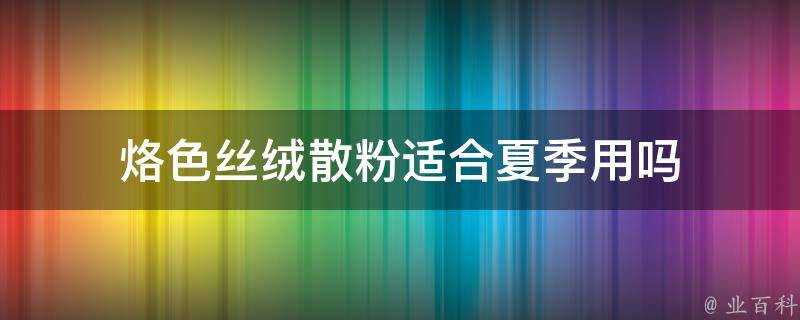 烙色丝绒散粉适合夏季用吗

@ 业百科